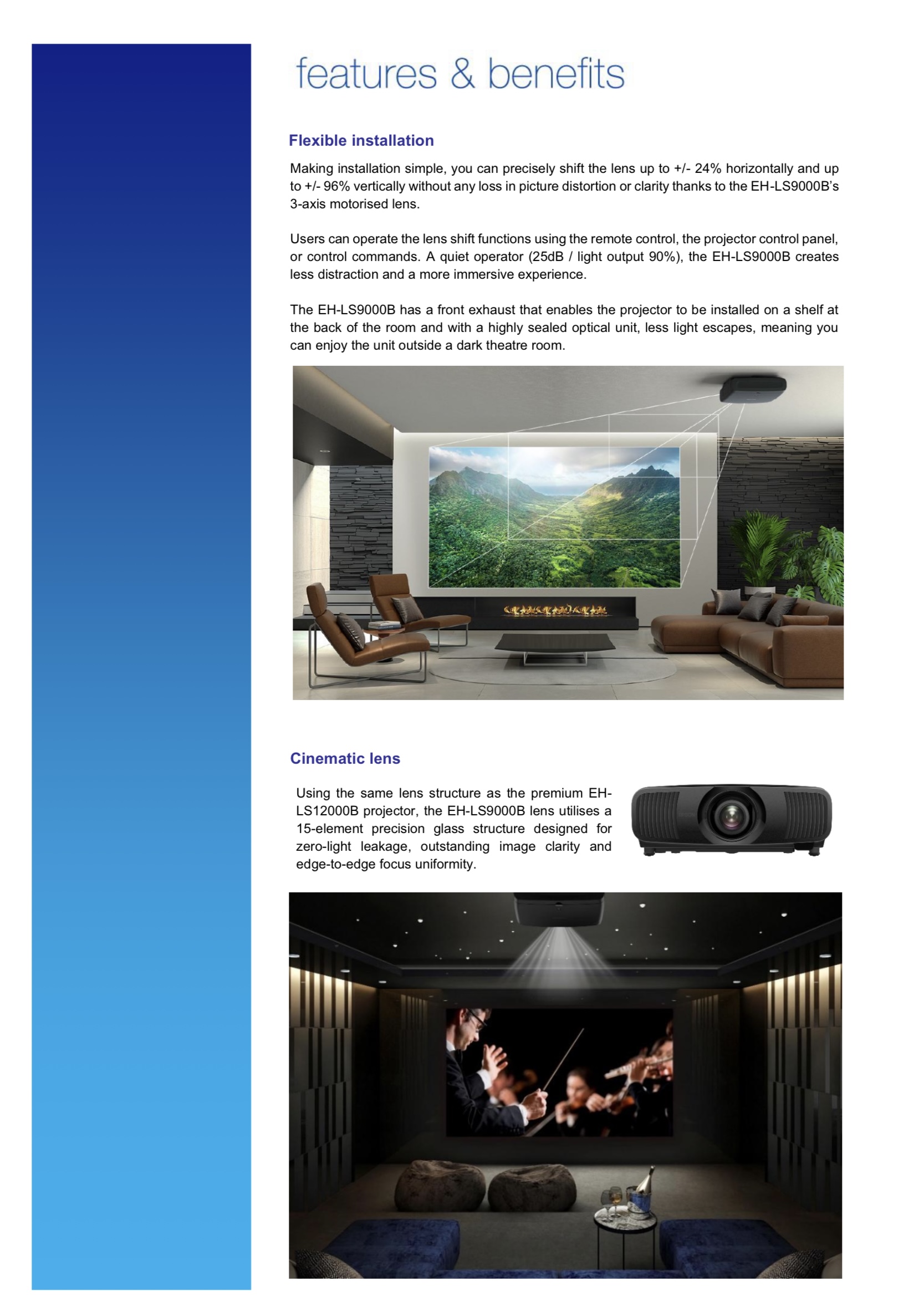 features & benefits

Flexible installation

Making installation simple, you can precisely shift the lens up to +/- 24% horizontally and up to +/- 96% vertically without any loss in picture distortion or clarity thanks to the EH-LS9000B's 3-axis motorised lens.

Users can operate the lens shift functions using the remote control, the projector control panel, or control commands. A quiet operator (25dB / light output 90%), the EH-LS9000B creates less distraction and a more immersive experience.

The EH-LS9000B has a front exhaust that enables the projector to be installed on a shelf at the back of the room and with a highly sealed optical unit, less light escapes, meaning you can enjoy the unit outside a dark theatre room.

Cinematic lens

Using the same lens structure as the premium EH-LS12000B projector, the EH-LS9000B lens utilises a 15-element precision glass structure designed for zero-light leakage, outstanding image clarity and edge-to-edge focus uniformity.